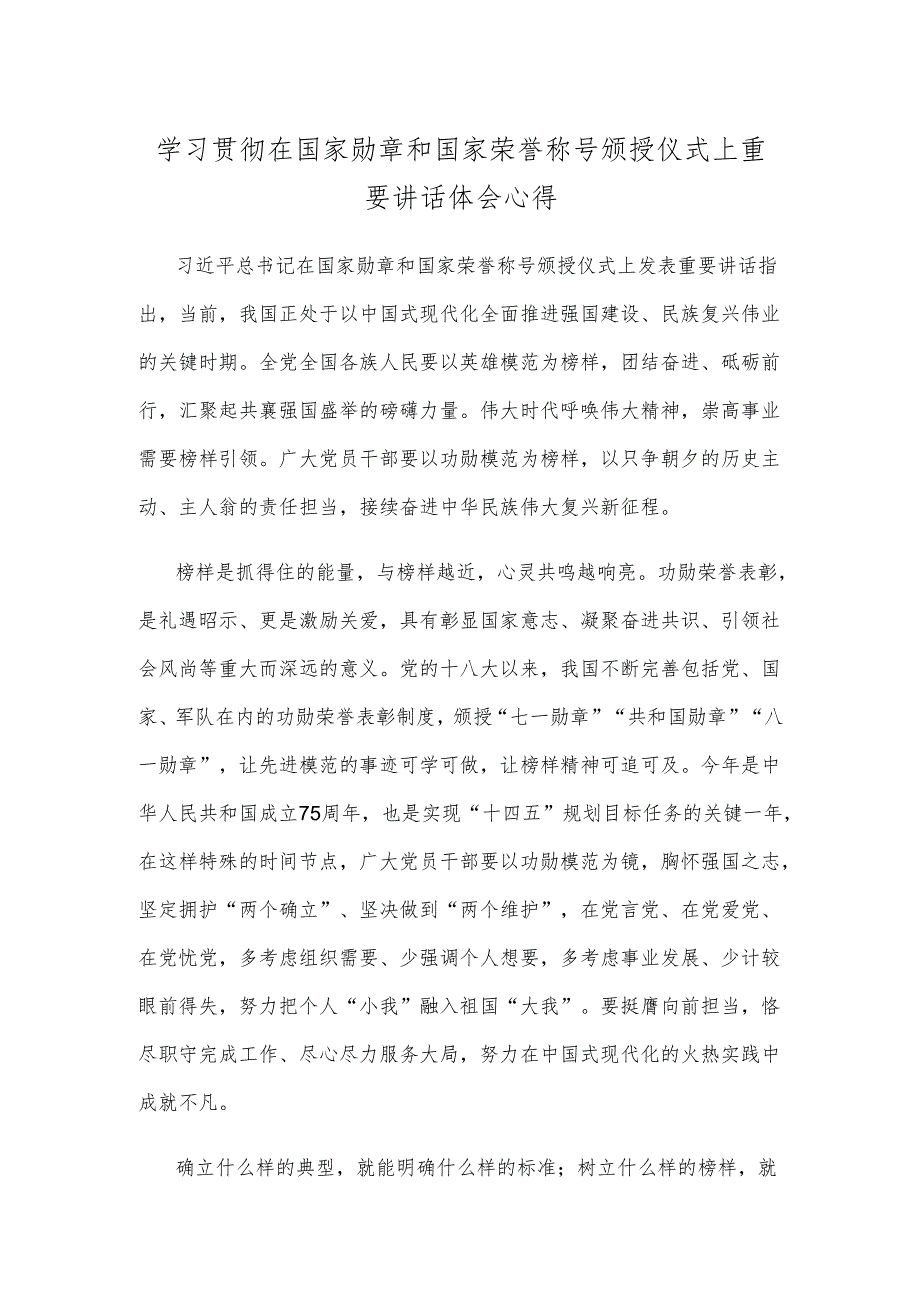 学习贯彻在国家勋章和国家荣誉称号颁授仪式上重要讲话体会心得

习近平总书记在国家勋章和国家荣誉称号颁授仪式上发表重要讲话指出，当前，我国正处于以中国式现代化全面推进强国建设、民族复兴伟业的关键时期。全党全国各族人民要以英雄模范为榜样，团结奋进、砥砺前行，汇聚起共襄强国盛举的磅礴力量。伟大时代呼唤伟大精神，崇高事业需要榜样引领。广大党员干部要以功勋模范为榜样，以只争朝夕的历史主动、主人翁的责任担当，接续奋进中华民族伟大复兴新征程。

榜样是抓得住的能量，与榜样越近，心灵共鸣越响亮。功勋荣誉表彰，是礼遇昭示、更是激励关爱，具有彰显国家意志、凝聚奋进共识、引领社会风尚等重大而深远的意义。党的十八大以来，我国不断完善包括党、国家、军队在内的功勋荣誉表彰制度，颁授“七一勋章”“共和国勋章”“八一勋章”，让先进模范的事迹可学可做，让榜样精神可追可及。今年是中华人民共和国成立75周年，也是实现“十四五”规划目标任务的关键一年，在这样特殊的时间节点，广大党员干部要以功勋模范为镜，胸怀强国之志，坚定拥护“两个确立”、坚决做到“两个维护”，在党言党、在党爱党、在党忧党，多考虑组织需要、少强调个人想要，多考虑事业发展、少计较眼前得失，努力把个人“小我”融入祖国“大我”。要挺膺向前担当，恪尽职守完成工作、尽心尽力服务大局，努力在中国式现代化的火热实践中成就不凡。

确立什么样的典型，就能明确什么样的标准；树立什么样的榜样，就